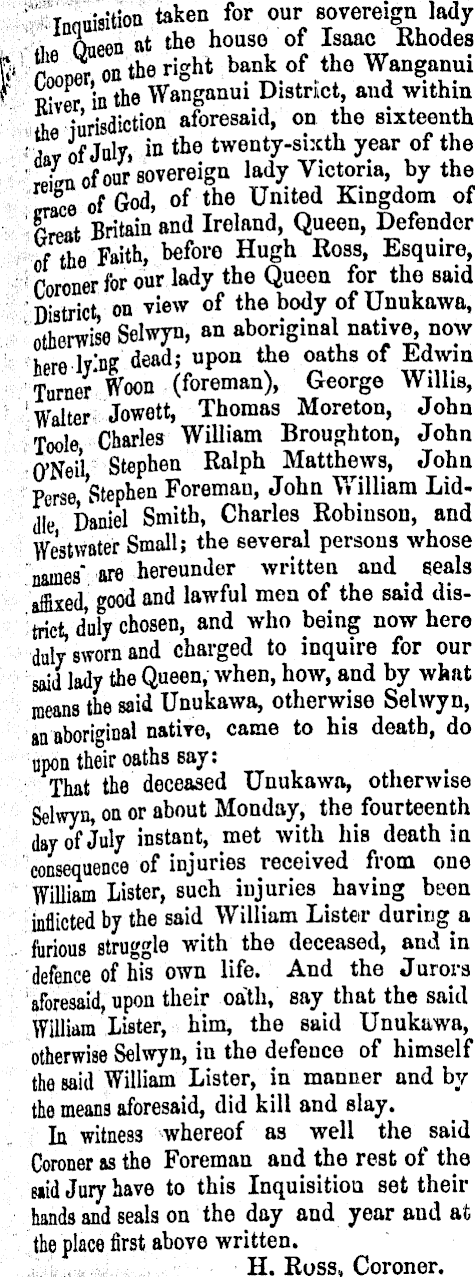 Inquisition taken for our sovereign lady the Queen at the house of Isaac Rhodes Cooper, on the right bank of the Wanganui River, in the Wanganui District, and within the jurisdiction aforesaid, on the sixteenth day of July, in the twenty-sixth year of the reign of our sovereign lady Victoria, by the grace of God, of the United Kingdom of Great Britain and Ireland, Queen, Defender of the Faith, before Hugh Ross, Esquire, Coroner for our lady the Queen for the said District, on view of the body of Unukawa, otherwise Selwyn, an aboriginal native, now here lying dead; upon the oaths of Edwin Turner Woon (foreman), George Willis, Walter Jowett, Thomas Moreton, John Toole, Charles William Broughton, John O'Neil, Stephen Ralph Matthews, John Perse, Stephen Foreman, John William Liddle, Daniel Smith, Charles Robinson, and Westwater Small; the several persons whose names are hereunder written and seals affixed, good and lawful men of the said district, duly chosen, and who being now here duly sworn and charged to inquire for our said lady the Queen, when, how, and by what means the said Unukawa, otherwise Selwyn, an aboriginal native, came to his death, do upon their oaths say:

That the deceased Unukawa, otherwise Selwyn, on or about Monday, the fourteenth day of July instant, met with his death in consequence of injuries received from one William Lister, such injuries having been inflicted by the said William Lister during a furious struggle with the deceased, and in defence of his own life. And the Jurors aforesaid, upon their oath, say that the said William Lister, him, the said Unukawa, otherwise Selwyn, in the defence of himself the said William Lister, in manner and by the means aforesaid, did kill and slay.

In witness whereof as well the said Coroner as the Foreman and the rest of the said Jury have to this Inquisition set their hands and seals on the day and year and at the place first above written.

H. Ross, Coroner.